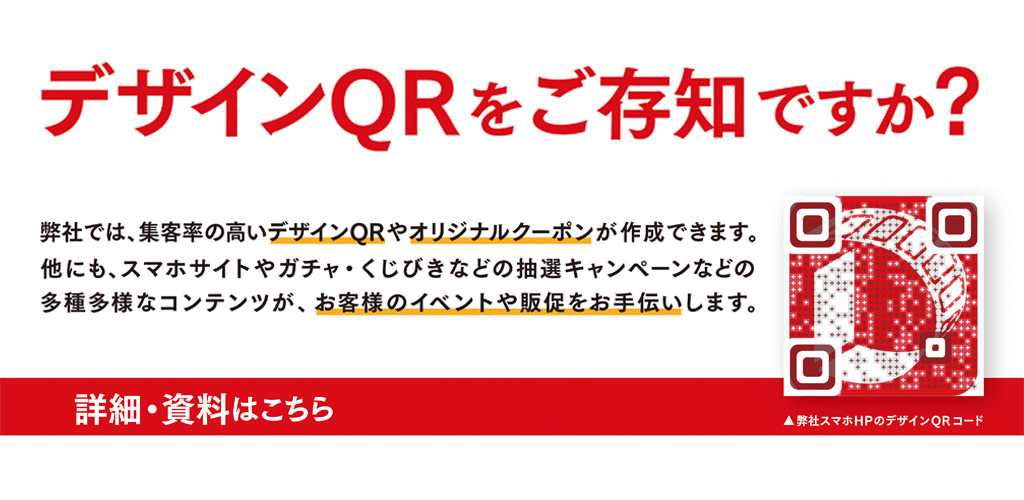 デザインQRをご存知ですか?

弊社では、集客率の高いデザインQRやオリジナルクーポンが作成できます。他にも、スマホサイトやガチャ・くじびきなどの抽選キャンペーンなどの多種多様なコンテンツが、お客様のイベントや販促をお手伝いします。

詳細・資料はこちら

▲弊社スマホHPのデザインQRコード